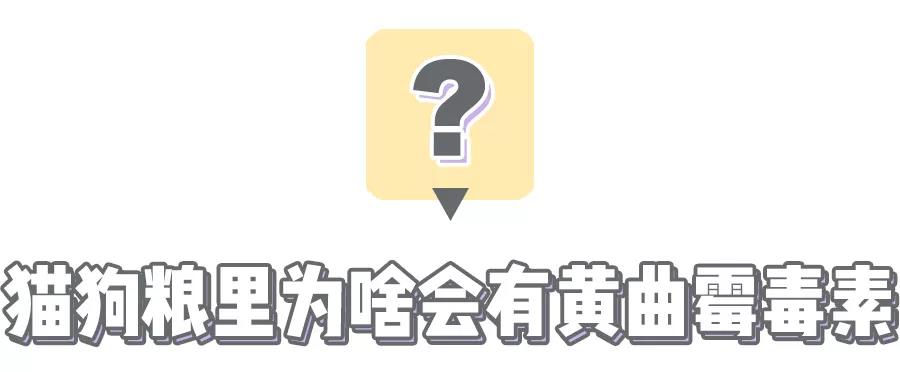 ?

猫狗粮里为啥会有黄曲霉毒素